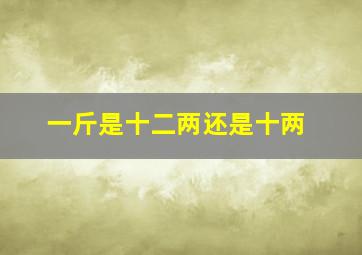 一斤是十二两还是十两